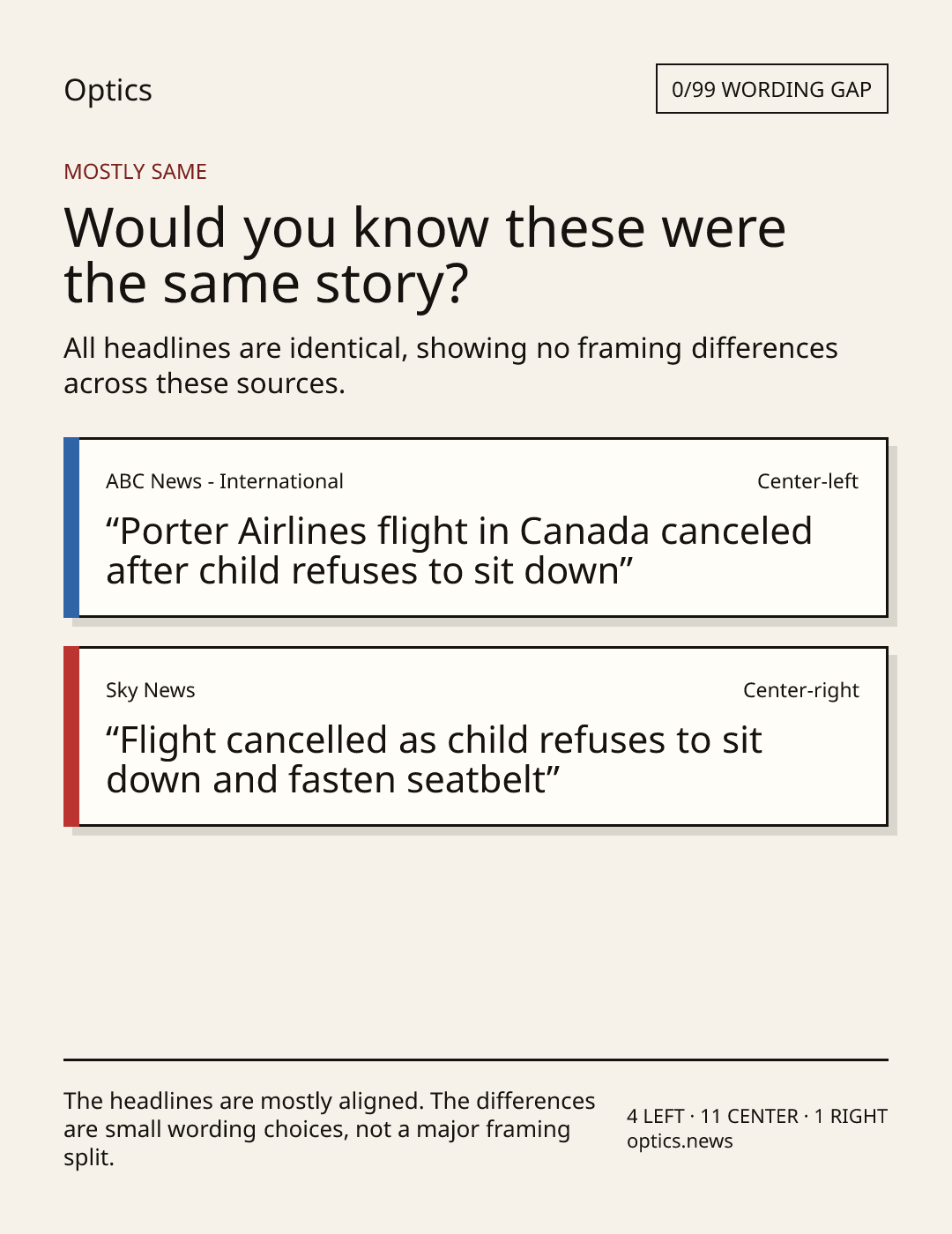 Optics

0/99 WORDING GAP

MOSTLY SAME

Would you know these were the same story?

All headlines are identical, showing no framing differences across these sources.

ABC News - International

Center-left

“Porter Airlines flight in Canada canceled after child refuses to sit down”

Sky News

Center-right

“Flight cancelled as child refuses to sit down and fasten seatbelt”

The headlines are mostly aligned. The differences are small wording choices, not a major framing split.

4 LEFT · 11 CENTER · 1 RIGHT
optics.news